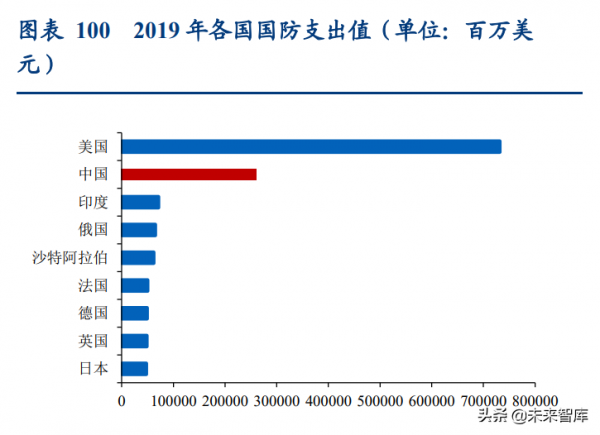 图表 100 2019 年各国国防支出值（单位：百万美元）

美国
中国
印度
俄国
沙特阿拉伯
法国
德国
英国
日本

0 100000 200000 300000 400000 500000 600000 700000 800000

头条 @未来智库